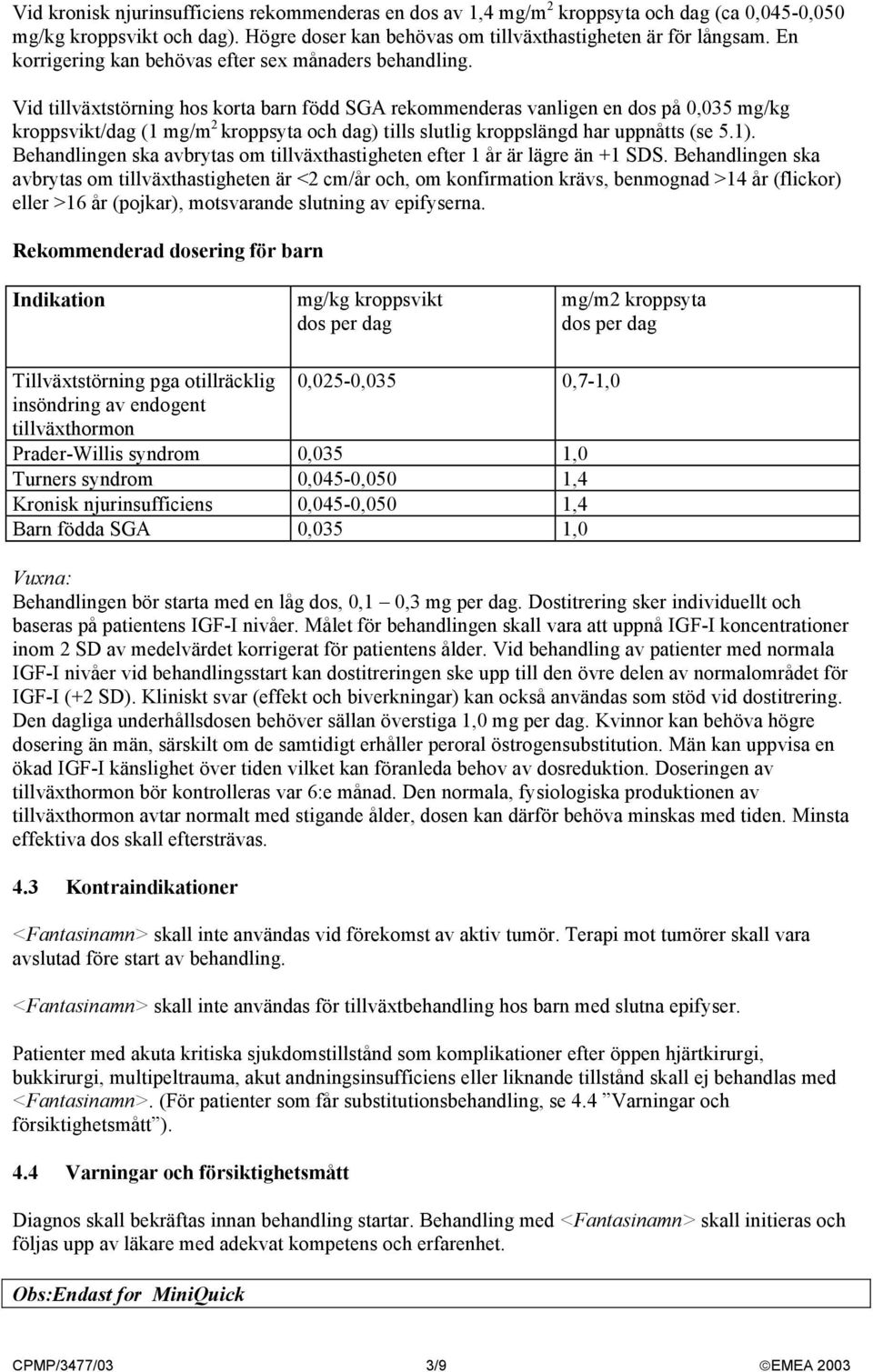 Vid kronisk njurinsufficiens rekommenderas en dos av 1,4 mg/m$^2$ kroppsyta och dag (ca 0,045-0,050 mg/kg kroppsvikt och dag). Högre doser kan behövas om tillväxthastigheten är för långsam. En korrigering kan behövas efter sex månaders behandling.

Vid tillväxtstörning hos korta barn född SGA rekommenderas vanligen en dos på 0,035 mg/kg kroppsvikt/dag (1 mg/m$^2$ kroppsyta och dag) tills slutlig kroppslängd har uppnåtts (se 5.1). Behandlingen ska avbrytas om tillväxthastigheten efter 1 år är lägre än +1 SDS. Behandlingen ska avbrytas om tillväxthastigheten är <2 cm/år och, om konfirmation krävs, benmognad >14 år (flickor) eller >16 år (pojkar), motsvarande slutning av epifyserna.

Rekommenderad dosering för barn

| Indikation | mg/kg kroppsvikt dos per dag | mg/m2 kroppsyta dos per dag |
|---|---|---|
| Tillväxtstörning pga otillräcklig insöndring av endogent tillväxthormon | 0,025-0,035 | 0,7-1,0 |
| Prader-Willis syndrom | 0,035 | 1,0 |
| Turners syndrom | 0,045-0,050 | 1,4 |
| Kronisk njurinsufficiens | 0,045-0,050 | 1,4 |
| Barn födda SGA | 0,035 | 1,0 |

Vuxna:
Behandlingen bör starta med en låg dos, 0,1 – 0,3 mg per dag. Dostitrering sker individuellt och baseras på patientens IGF-I nivåer. Målet för behandlingen skall vara att uppnå IGF-I koncentrationer inom 2 SD av medelvärdet korrigerat för patientens ålder. Vid behandling av patienter med normala IGF-I nivåer vid behandlingsstart kan dostitreringen ske upp till den övre delen av normalområdet för IGF-I (+2 SD). Kliniskt svar (effekt och biverkningar) kan också användas som stöd vid dostitrering. Den dagliga underhållsdosen behöver sällan överstiga 1,0 mg per dag. Kvinnor kan behöva högre dosering än män, särskilt om de samtidigt erhåller peroral östrogensubstitution. Män kan uppvisa en ökad IGF-I känslighet över tiden vilket kan föranleda behov av dosreduktion. Doseringen av tillväxthormon bör kontrolleras var 6:e månad. Den normala, fysiologiska produktionen av tillväxthormon avtar normalt med stigande ålder, dosen kan därför behöva minskas med tiden. Minsta effektiva dos skall eftersträvas.

4.3 Kontraindikationer

<Fantasinamn> skall inte användas vid förekomst av aktiv tumör. Terapi mot tumörer skall vara avslutad före start av behandling.

<Fantasinamn> skall inte användas för tillväxtbehandling hos barn med slutna epifyser.

Patienter med akuta kritiska sjukdomstillstånd som komplikationer efter öppen hjärtkirurgi, bukkirurgi, multipeltrauma, akut andningsinsufficiens eller liknande tillstånd skall ej behandlas med <Fantasinamn>. (För patienter som får substitutionsbehandling, se 4.4 ”Varningar och försiktighetsmått”).

4.4 Varningar och försiktighetsmått

Diagnos skall bekräftas innan behandling startar. Behandling med <Fantasinamn> skall initieras och följas upp av läkare med adekvat kompetens och erfarenhet.

Obs:Endast for MiniQuick

CPMP/3477/03 3/9 ©EMEA 2003